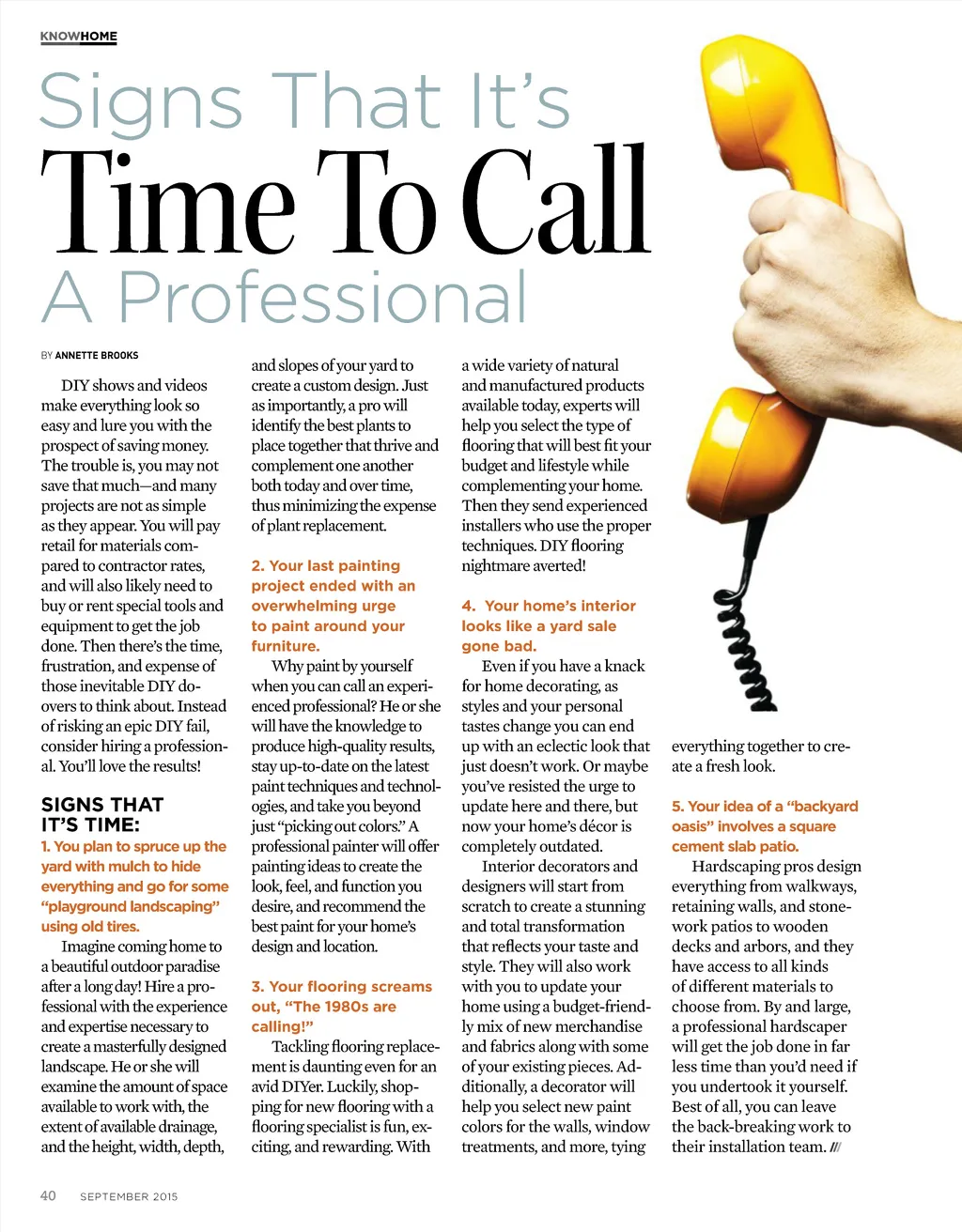 KNOWHOME

Signs That It's
Time To Call
A Professional

BY ANNETTE BROOKS

DIY shows and videos make everything look so easy and lure you with the prospect of saving money. The trouble is, you may not save that much—and many projects are not as simple as they appear. You will pay retail for materials compared to contractor rates, and will also likely need to buy or rent special tools and equipment to get the job done. Then there's the time, frustration, and expense of those inevitable DIY do-overs to think about. Instead of risking an epic DIY fail, consider hiring a professional. You'll love the results!

SIGNS THAT IT'S TIME:

1. You plan to spruce up the yard with mulch to hide everything and go for some "playground landscaping" using old tires.

Imagine coming home to a beautiful outdoor paradise after a long day! Hire a professional with the experience and expertise necessary to create a masterfully designed landscape. He or she will examine the amount of space available to work with, the extent of available drainage, and the height, width, depth, and slopes of your yard to create a custom design. Just as importantly, a pro will identify the best plants to place together that thrive and complement one another both today and over time, thus minimizing the expense of plant replacement.

2. Your last painting project ended with an overwhelming urge to paint around your furniture.

Why paint by yourself when you can call an experienced professional? He or she will have the knowledge to produce high-quality results, stay up-to-date on the latest paint techniques and technologies, and take you beyond just "picking out colors." A professional painter will offer painting ideas to create the look, feel, and function you desire, and recommend the best paint for your home's design and location.

3. Your flooring screams out, "The 1980s are calling!"

Tackling flooring replacement is daunting even for an avid DIYer. Luckily, shopping for new flooring with a flooring specialist is fun, exciting, and rewarding. With a wide variety of natural and manufactured products available today, experts will help you select the type of flooring that will best fit your budget and lifestyle while complementing your home. Then they send experienced installers who use the proper techniques. DIY flooring nightmare averted!

4. Your home's interior looks like a yard sale gone bad.

Even if you have a knack for home decorating, as styles and your personal tastes change you can end up with an eclectic look that just doesn't work. Or maybe you've resisted the urge to update here and there, but now your home's décor is completely outdated.

Interior decorators and designers will start from scratch to create a stunning and total transformation that reflects your taste and style. They will also work with you to update your home using a budget-friendly mix of new merchandise and fabrics along with some of your existing pieces. Additionally, a decorator will help you select new paint colors for the walls, window treatments, and more, tying everything together to create a fresh look.

5. Your idea of a "backyard oasis" involves a square cement slab patio.

Hardscaping pros design everything from walkways, retaining walls, and stonework patios to wooden decks and arbors, and they have access to all kinds of different materials to choose from. By and large, a professional hardscaper will get the job done in far less time than you'd need if you undertook it yourself. Best of all, you can leave the back-breaking work to their installation team. ///

40 SEPTEMBER 2015